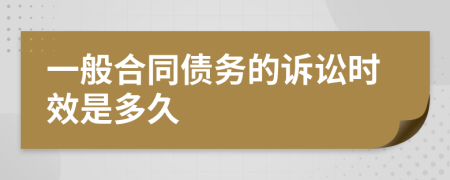 一般合同债务的诉讼时效是多久